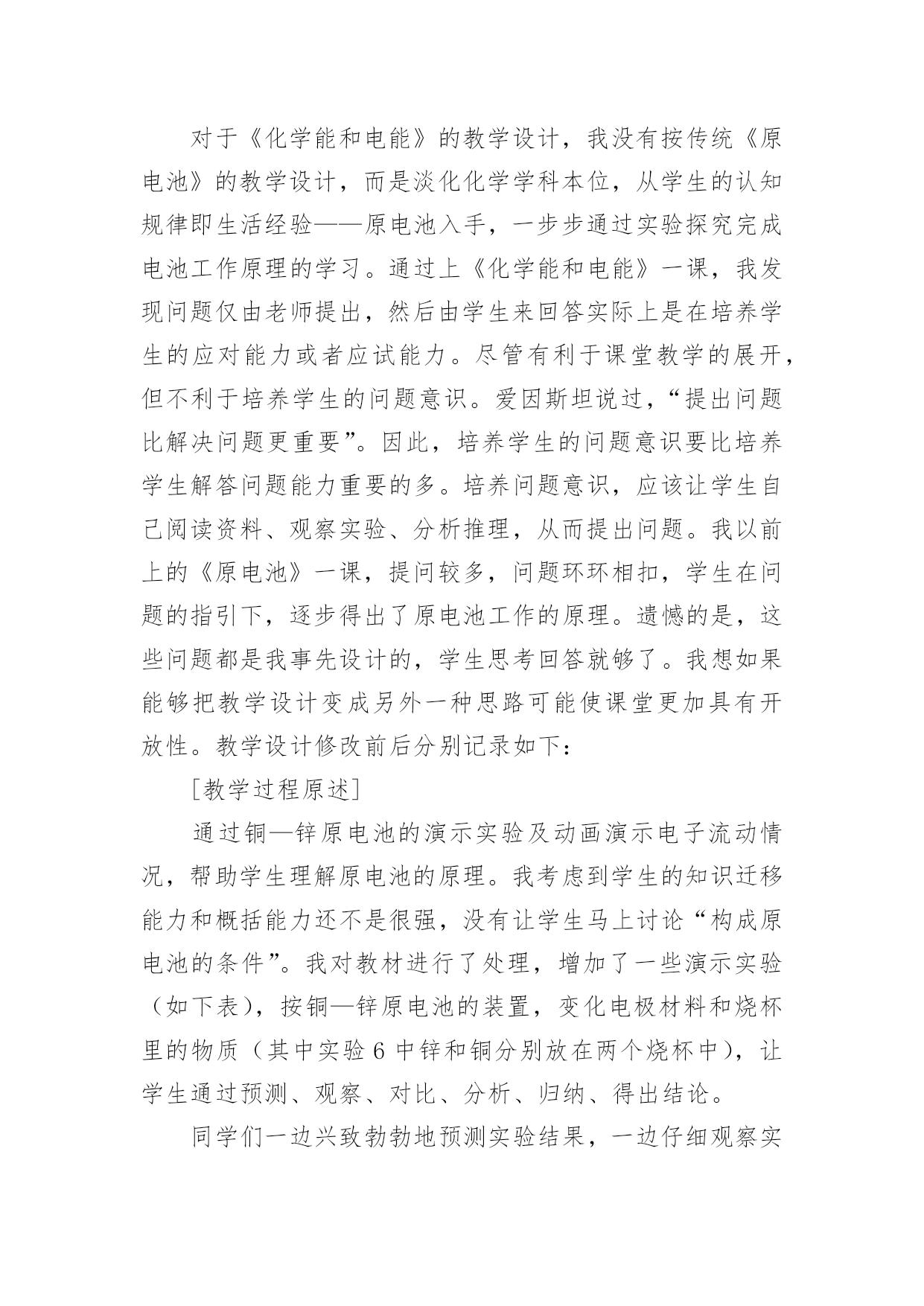 对于《化学能和电能》的教学设计，我没有按传统《原电池》的教学设计，而是淡化化学学科本位，从学生的认知规律即生活经验——原电池入手，一步步通过实验探究完成电池工作原理的学习。通过上《化学能和电能》一课，我发现问题仅由老师提出，然后由学生来回答实际上是在培养学生的应对能力或者应试能力。尽管有利于课堂教学的展开，但不利于培养学生的问题意识。爱因斯坦说过，“提出问题比解决问题更重要”。因此，培养学生的问题意识要比培养学生解答问题能力重要的多。培养问题意识，应该让学生自己阅读资料、观察实验、分析推理，从而提出问题。我以前上的《原电池》一课，提问较多，问题环环相扣，学生在问题的指引下，逐步得出了原电池工作的原理。遗憾的是，这些问题都是我事先设计的，学生思考回答就够了。我想如果能够把教学设计变成另外一种思路可能使课堂更加具有开放性。教学设计修改前后分别记录如下：

[教学过程原述]

通过铜—锌原电池的演示实验及动画演示电子流动情况，帮助学生理解原电池的原理。我考虑到学生的知识迁移能力和概括能力还不是很强，没有让学生马上讨论“构成原电池的条件”。我对教材进行了处理，增加了一些演示实验（如下表），按铜—锌原电池的装置，变化电极材料和烧杯里的物质（其中实验 6 中锌和铜分别放在两个烧杯中），让学生通过预测、观察、对比、分析、归纳、得出结论。

同学们一边兴致勃勃地预测实验结果，一边仔细观察实